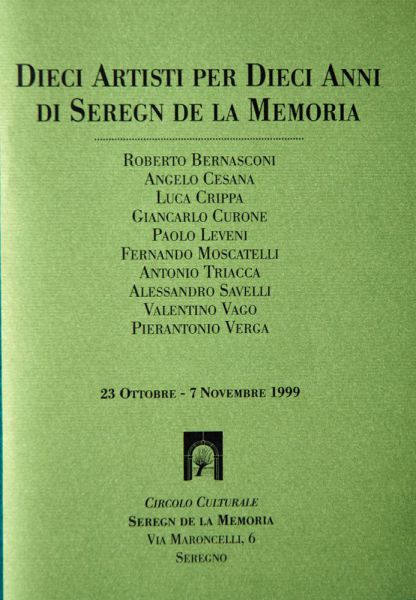 DIECI ARTISTI PER DIECI ANNI
DI SEREGN DE LA MEMORIA

ROBERTO BERNASCONI
ANGELO CESANA
LUCA CRIPPA
GIANCARLO CURONE
PAOLO LEVENI
FERNANDO MOSCATELLI
ANTONIO TRIACCA
ALESSANDRO SAVELLI
VALENTINO VAGO
PIERANTONIO VERGA

23 OTTOBRE - 7 NOVEMBRE 1999

CIRCOLO CULTURALE
SEREGN DE LA MEMORIA
VIA MARONCELLI, 6
SEREGNO